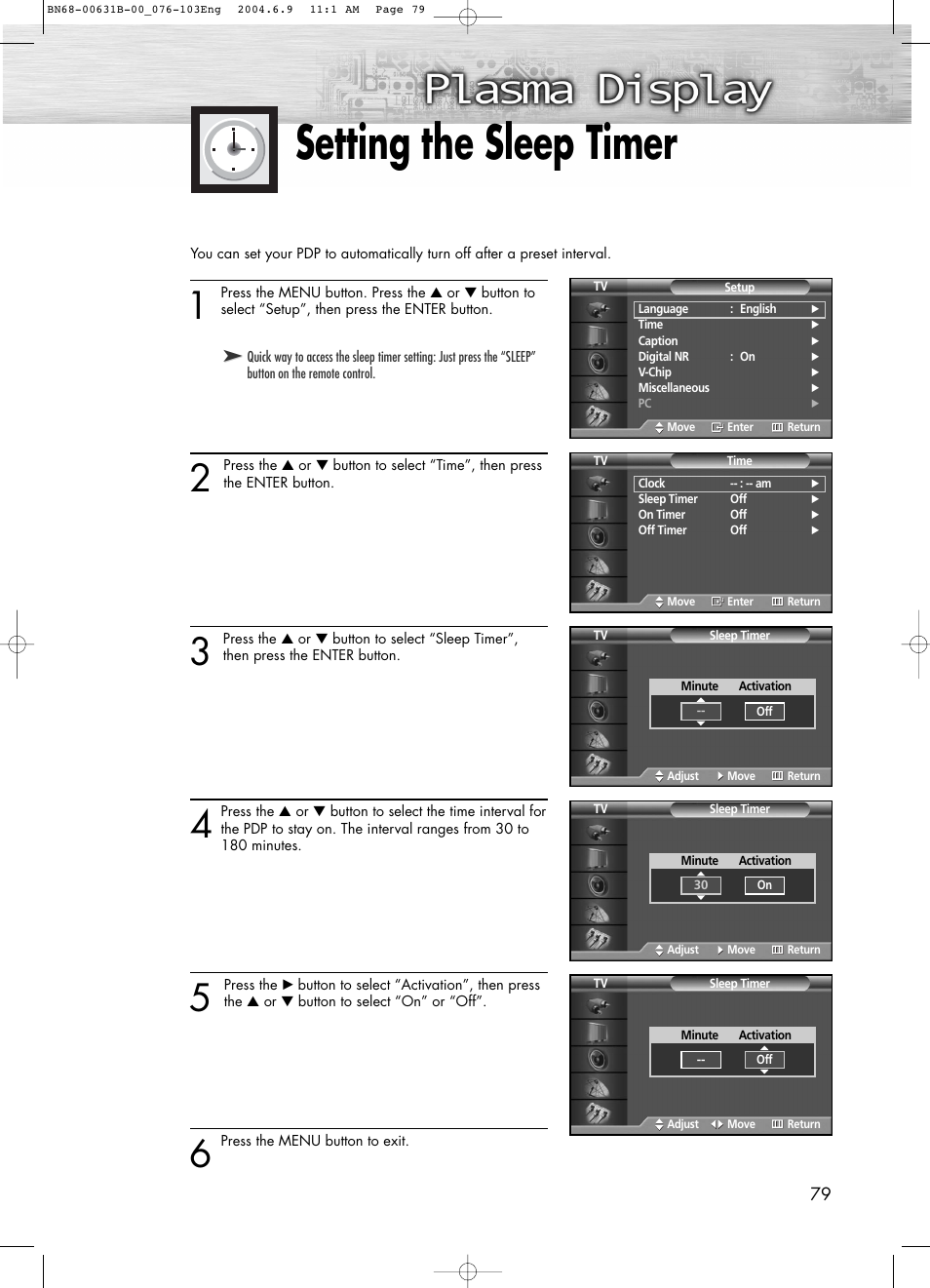 BN68-00631B-00_076-103Eng 2004.6.9 11:1 AM Page 79

Plasma Display

Setting the Sleep Timer

You can set your PDP to automatically turn off after a preset interval.

1 Press the MENU button. Press the ▲ or ▼ button to select “Setup”, then press the ENTER button.

➤ Quick way to access the sleep timer setting: Just press the “SLEEP” button on the remote control.

TV Setup
Language : English ▶
Time ▶
Caption ▶
Digital NR : On ▶
V-Chip ▶
Miscellaneous ▶
PC ▶
Move Enter Return

2 Press the ▲ or ▼ button to select “Time”, then press the ENTER button.

TV Time
Clock -- : -- am ▶
Sleep Timer Off ▶
On Timer Off ▶
Off Timer Off ▶
Move Enter Return

3 Press the ▲ or ▼ button to select “Sleep Timer”, then press the ENTER button.

TV Sleep Timer
Minute Activation
-- Off
Adjust Move Return

4 Press the ▲ or ▼ button to select the time interval for the PDP to stay on. The interval ranges from 30 to 180 minutes.

TV Sleep Timer
Minute Activation
30 On
Adjust Move Return

5 Press the ▶ button to select “Activation”, then press the ▲ or ▼ button to select “On” or “Off”.

TV Sleep Timer
Minute Activation
-- Off
Adjust Move Return

6 Press the MENU button to exit.

79